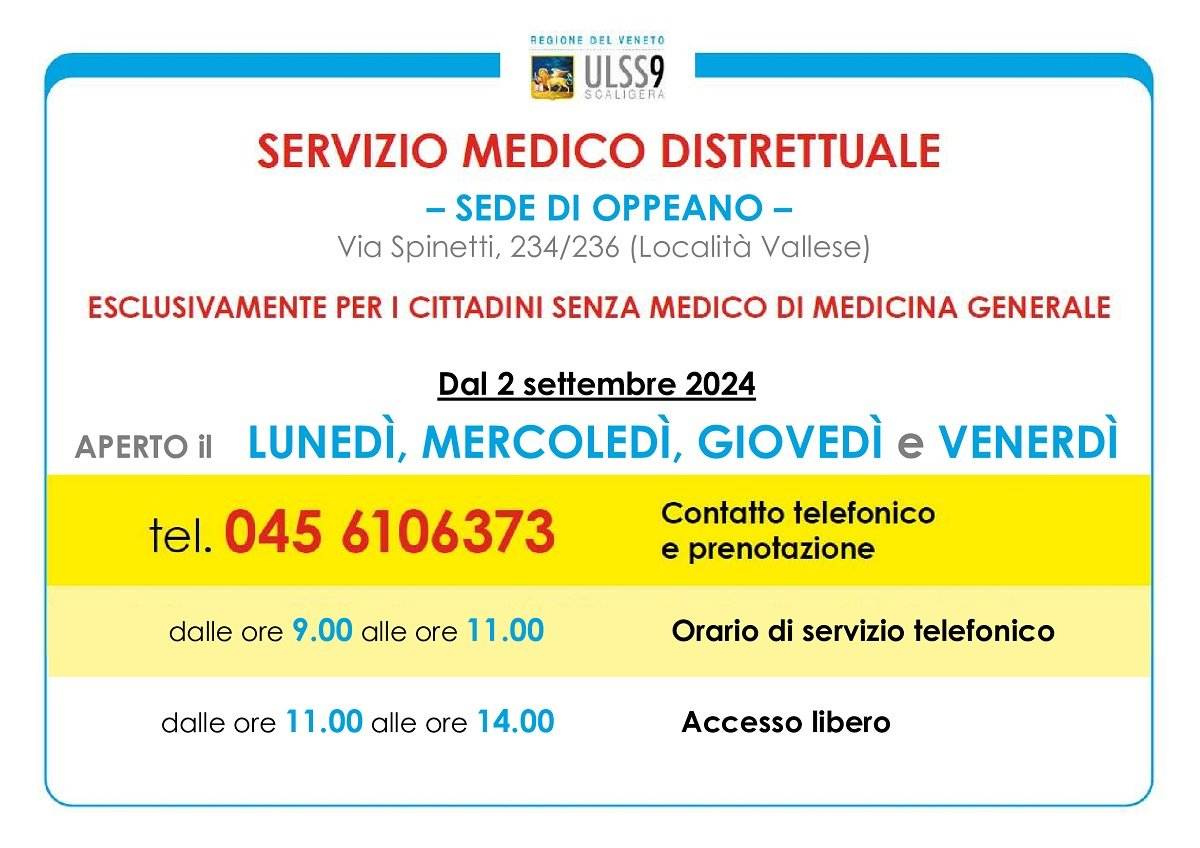 REGIONE DEL VENETO
ULSS9
SCALIGERA

SERVIZIO MEDICO DISTRETTUALE

– SEDE DI OPPEANO –

Via Spinetti, 234/236 (Località Vallese)

ESCLUSIVAMENTE PER I CITTADINI SENZA MEDICO DI MEDICINA GENERALE

Dal 2 settembre 2024

APERTO il LUNEDÌ, MERCOLEDÌ, GIOVEDÌ e VENERDÌ

tel. 045 6106373

Contatto telefonico e prenotazione

dalle ore 9.00 alle ore 11.00

Orario di servizio telefonico

dalle ore 11.00 alle ore 14.00

Accesso libero